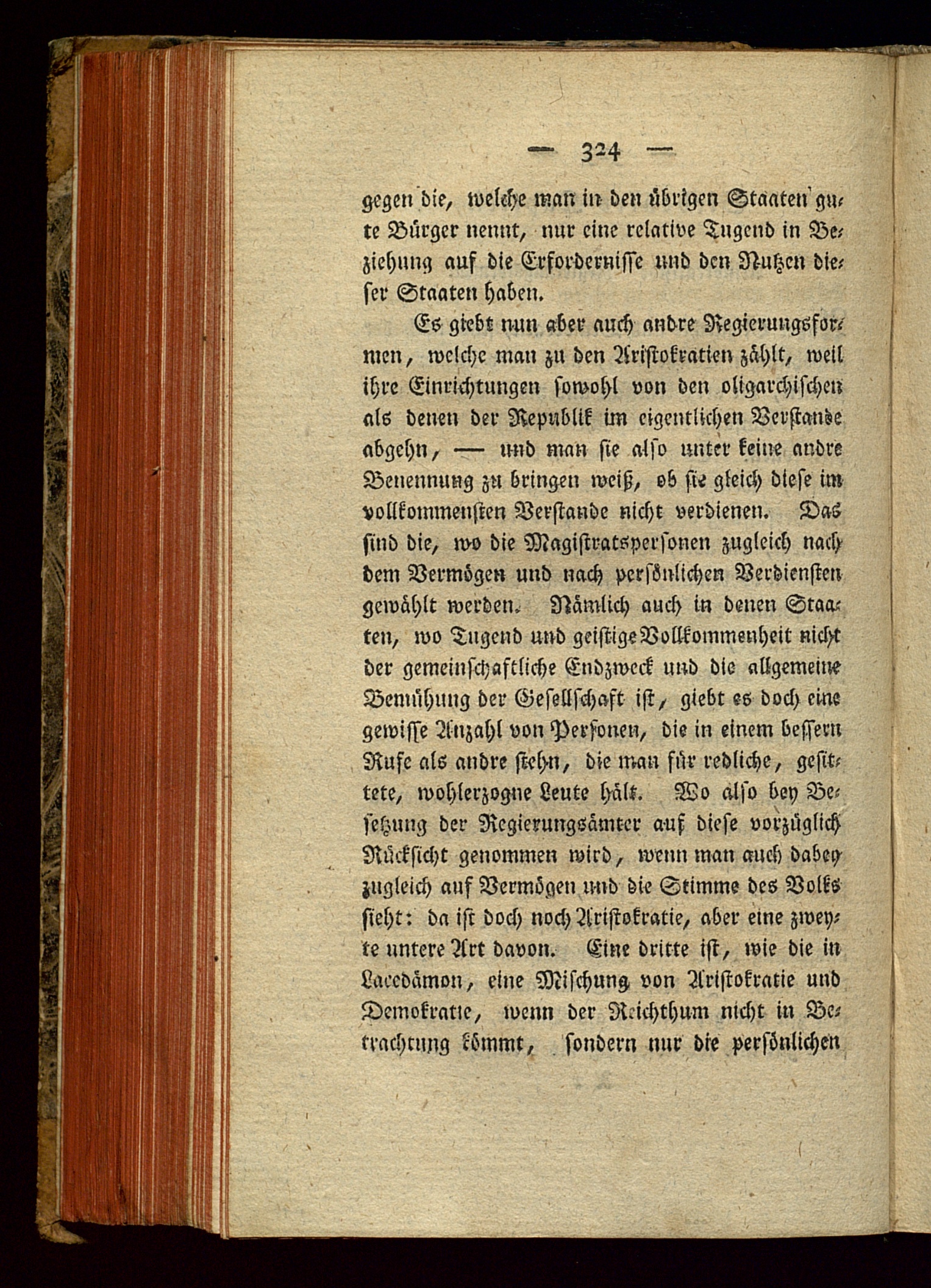 — 324 —

gegen die, welche man in den übrigen Staaten gute Bürger nennt, nur eine relative Tugend in Beziehung auf die Erfordernisse und den Nutzen dieser Staaten haben.

Es giebt nun aber auch andre Regierungsformen, welche man zu den Aristokratien zählt, weil ihre Einrichtungen sowohl von den oligarchischen als denen der Republik im eigentlichen Verstande abgehn, — und man sie also unter keine andre Benennung zu bringen weiß, ob sie gleich diese im vollkommensten Verstande nicht verdienen. Das sind die, wo die Magistratspersonen zugleich nach dem Vermögen und nach persönlichen Verdiensten gewählt werden. Nämlich auch in denen Staaten, wo Tugend und geistige Vollkommenheit nicht der gemeinschaftliche Endzweck und die allgemeine Bemühung der Gesellschaft ist, giebt es doch eine gewisse Anzahl von Personen, die in einem bessern Rufe als andre stehn, die man für redliche, gesittete, wohlerzogne Leute hält. Wo also bey Besetzung der Regierungsämter auf diese vorzüglich Rücksicht genommen wird, wenn man auch dabey zugleich auf Vermögen und die Stimme des Volks sieht: da ist doch noch Aristokratie, aber eine zweyte untere Art davon. Eine dritte ist, wie die in Lacedämon, eine Mischung von Aristokratie und Demokratie, wenn der Reichthum nicht in Betrachtung kömmt, sondern nur die persönlichen